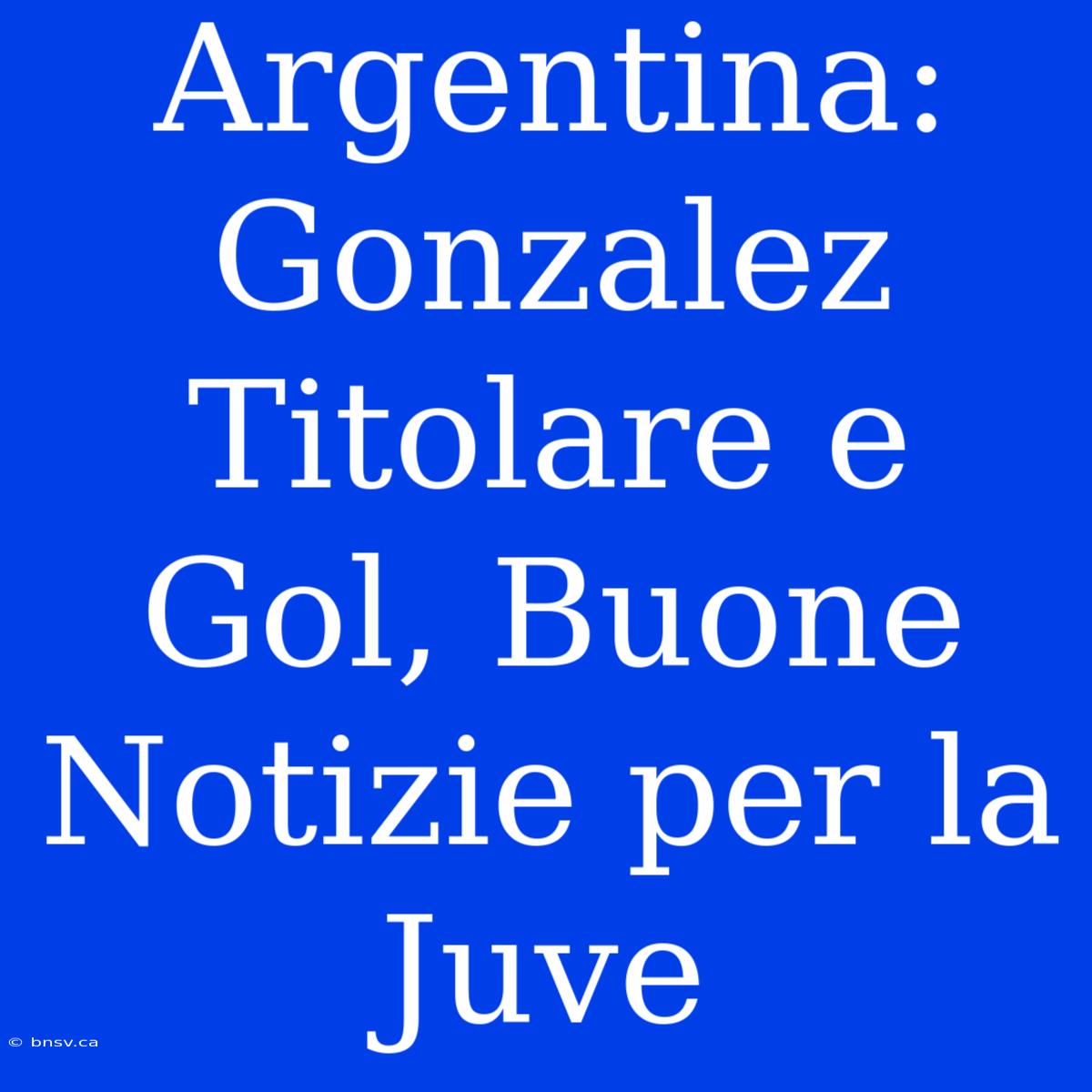 Argentina: Gonzalez Titolare e Gol, Buone Notizie per la Juve

© bnsv.ca